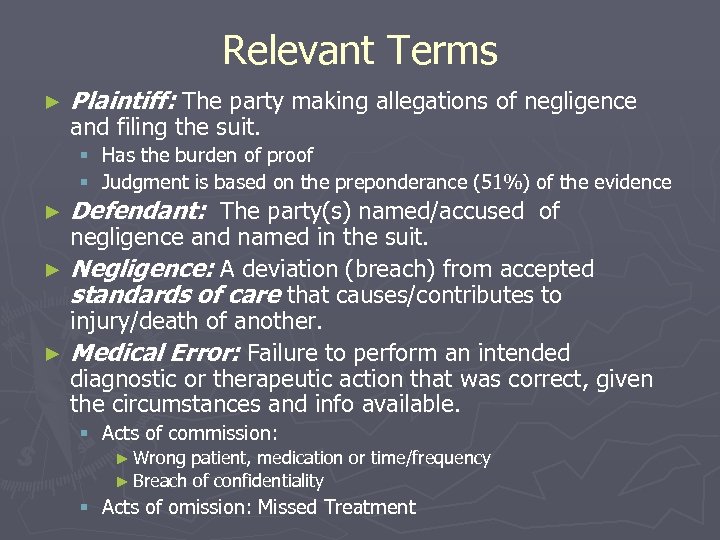 Relevant Terms

► Plaintiff: The party making allegations of negligence and filing the suit.
▪ Has the burden of proof
▪ Judgment is based on the preponderance (51%) of the evidence

► Defendant: The party(s) named/accused of negligence and named in the suit.

► Negligence: A deviation (breach) from accepted standards of care that causes/contributes to injury/death of another.

► Medical Error: Failure to perform an intended diagnostic or therapeutic action that was correct, given the circumstances and info available.
▪ Acts of commission:
► Wrong patient, medication or time/frequency
► Breach of confidentiality
▪ Acts of omission: Missed Treatment